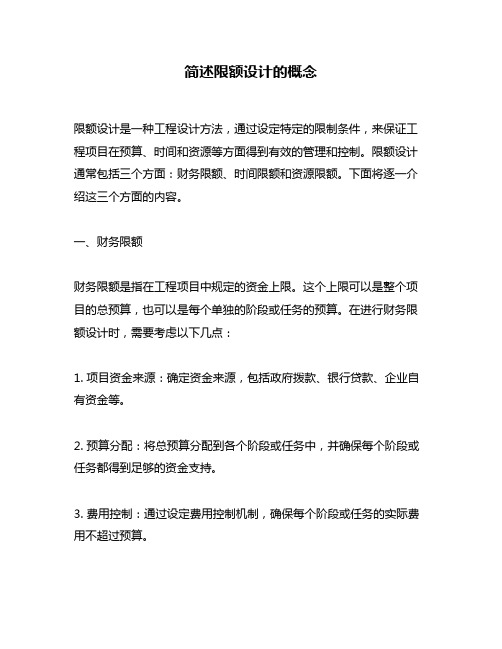 简述限额设计的概念

限额设计是一种工程设计方法，通过设定特定的限制条件，来保证工程项目在预算、时间和资源等方面得到有效的管理和控制。限额设计通常包括三个方面：财务限额、时间限额和资源限额。下面将逐一介绍这三个方面的内容。

一、财务限额

财务限额是指在工程项目中规定的资金上限。这个上限可以是整个项目的总预算，也可以是每个单独的阶段或任务的预算。在进行财务限额设计时，需要考虑以下几点：

1. 项目资金来源：确定资金来源，包括政府拨款、银行贷款、企业自有资金等。

2. 预算分配：将总预算分配到各个阶段或任务中，并确保每个阶段或任务都得到足够的资金支持。

3. 费用控制：通过设定费用控制机制，确保每个阶段或任务的实际费用不超过预算。